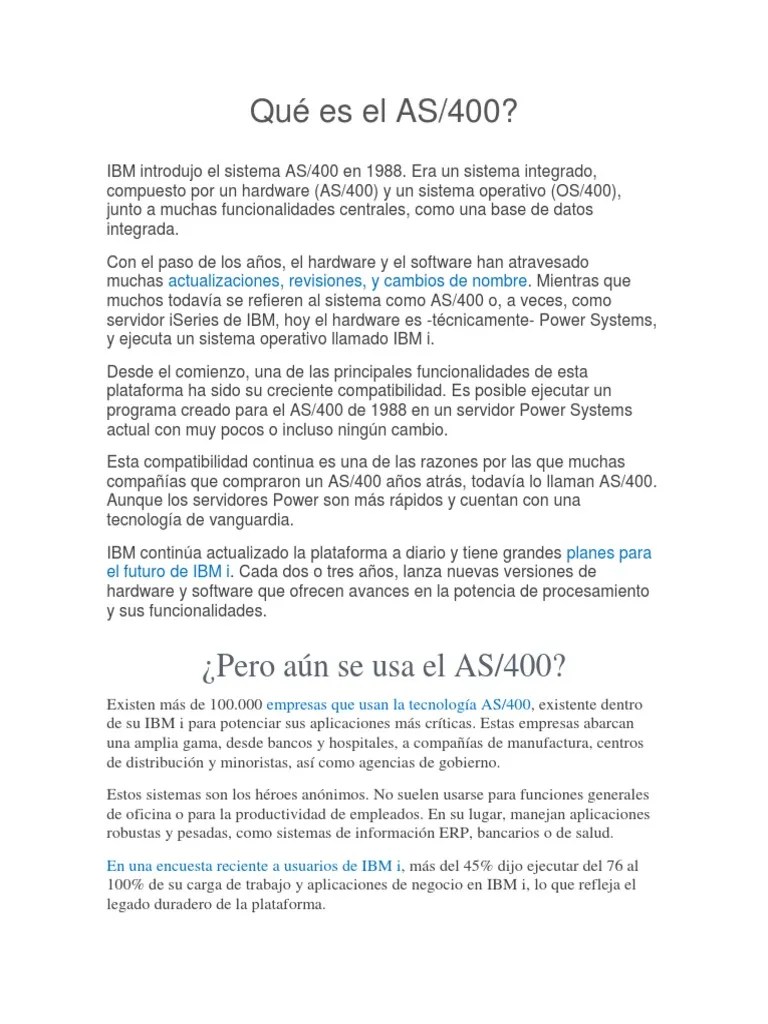 Qué es el AS/400?

IBM introdujo el sistema AS/400 en 1988. Era un sistema integrado, compuesto por un hardware (AS/400) y un sistema operativo (OS/400), junto a muchas funcionalidades centrales, como una base de datos integrada.

Con el paso de los años, el hardware y el software han atravesado muchas actualizaciones, revisiones, y cambios de nombre. Mientras que muchos todavía se refieren al sistema como AS/400 o, a veces, como servidor iSeries de IBM, hoy el hardware es -técnicamente- Power Systems, y ejecuta un sistema operativo llamado IBM i.

Desde el comienzo, una de las principales funcionalidades de esta plataforma ha sido su creciente compatibilidad. Es posible ejecutar un programa creado para el AS/400 de 1988 en un servidor Power Systems actual con muy pocos o incluso ningún cambio.

Esta compatibilidad continua es una de las razones por las que muchas compañías que compraron un AS/400 años atrás, todavía lo llaman AS/400. Aunque los servidores Power son más rápidos y cuentan con una tecnología de vanguardia.

IBM continúa actualizado la plataforma a diario y tiene grandes planes para el futuro de IBM i. Cada dos o tres años, lanza nuevas versiones de hardware y software que ofrecen avances en la potencia de procesamiento y sus funcionalidades.

¿Pero aún se usa el AS/400?

Existen más de 100.000 empresas que usan la tecnología AS/400, existente dentro de su IBM i para potenciar sus aplicaciones más críticas. Estas empresas abarcan una amplia gama, desde bancos y hospitales, a compañías de manufactura, centros de distribución y minoristas, así como agencias de gobierno.

Estos sistemas son los héroes anónimos. No suelen usarse para funciones generales de oficina o para la productividad de empleados. En su lugar, manejan aplicaciones robustas y pesadas, como sistemas de información ERP, bancarios o de salud.

En una encuesta reciente a usuarios de IBM i, más del 45% dijo ejecutar del 76 al 100% de su carga de trabajo y aplicaciones de negocio en IBM i, lo que refleja el legado duradero de la plataforma.